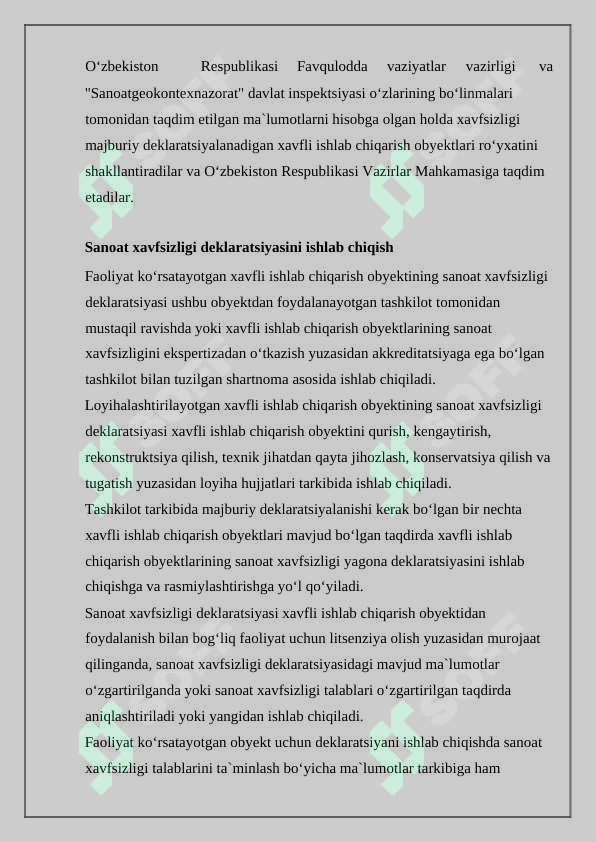 O‘zbekiston Respublikasi Favqulodda vaziyatlar vazirligi va "Sanoatgeokontexnazorat" davlat inspektsiyasi o‘zlarining bo‘linmalari tomonidan taqdim etilgan ma`lumotlarni hisobga olgan holda xavfsizligi majburiy deklaratsiyalanadigan xavfli ishlab chiqarish obyektlari ro‘yxatini shakllantiradilar va O‘zbekiston Respublikasi Vazirlar Mahkamasiga taqdim etadilar.

Sanoat xavfsizligi deklaratsiyasini ishlab chiqish

Faoliyat ko‘rsatayotgan xavfli ishlab chiqarish obyektining sanoat xavfsizligi deklaratsiyasi ushbu obyektdan foydalanayotgan tashkilot tomonidan mustaqil ravishda yoki xavfli ishlab chiqarish obyektlarining sanoat xavfsizligini ekspertizadan o‘tkazish yuzasidan akkreditatsiyaga ega bo‘lgan tashkilot bilan tuzilgan shartnoma asosida ishlab chiqiladi.
Loyihalashtirilayotgan xavfli ishlab chiqarish obyektining sanoat xavfsizligi deklaratsiyasi xavfli ishlab chiqarish obyektini qurish, kengaytirish, rekonstruktsiya qilish, texnik jihatdan qayta jihozlash, konservatsiya qilish va tugatish yuzasidan loyiha hujjatlari tarkibida ishlab chiqiladi.
Tashkilot tarkibida majburiy deklaratsiyalanishi kerak bo‘lgan bir nechta xavfli ishlab chiqarish obyektlari mavjud bo‘lgan taqdirda xavfli ishlab chiqarish obyektlarining sanoat xavfsizligi yagona deklaratsiyasini ishlab chiqishga va rasmiylashtirishga yo‘l qo‘yiladi.
Sanoat xavfsizligi deklaratsiyasi xavfli ishlab chiqarish obyektidan foydalanish bilan bog‘liq faoliyat uchun litsenziya olish yuzasidan murojaat qilinganda, sanoat xavfsizligi deklaratsiyasidagi mavjud ma`lumotlar o‘zgartirilganda yoki sanoat xavfsizligi talablari o‘zgartirilgan taqdirda aniqlashtiriladi yoki yangidan ishlab chiqiladi.
Faoliyat ko‘rsatayotgan obyekt uchun deklaratsiyani ishlab chiqishda sanoat xavfsizligi talablarini ta`minlash bo‘yicha ma`lumotlar tarkibiga ham